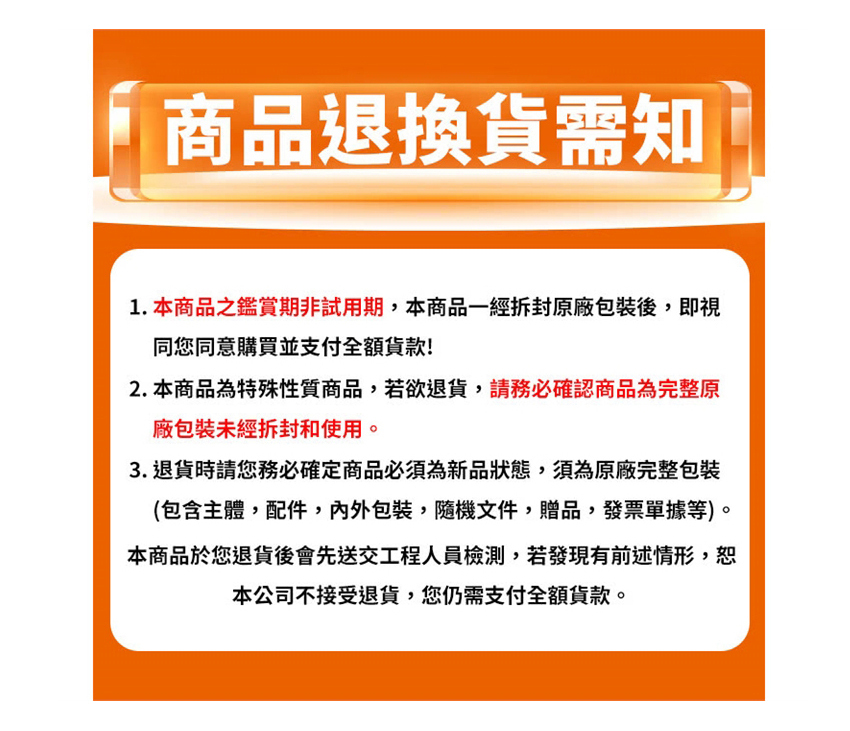 商品退換貨需知

1.本商品之鑑賞期非試用期，本商品一經拆封原廠包裝後，即視同您同意購買並支付全額貨款!

2.本商品為特殊性質商品，若欲退貨，請務必確認商品為完整原廠包裝未經拆封和使用。

3.退貨時請您務必確定商品必須為新品狀態，須為原廠完整包裝(包含主體，配件，內外包裝，隨機文件，贈品，發票單據等)。

本商品於您退貨後會先送交工程人員檢測，若發現有前述情形，恕本公司不接受退貨，您仍需支付全額貨款。